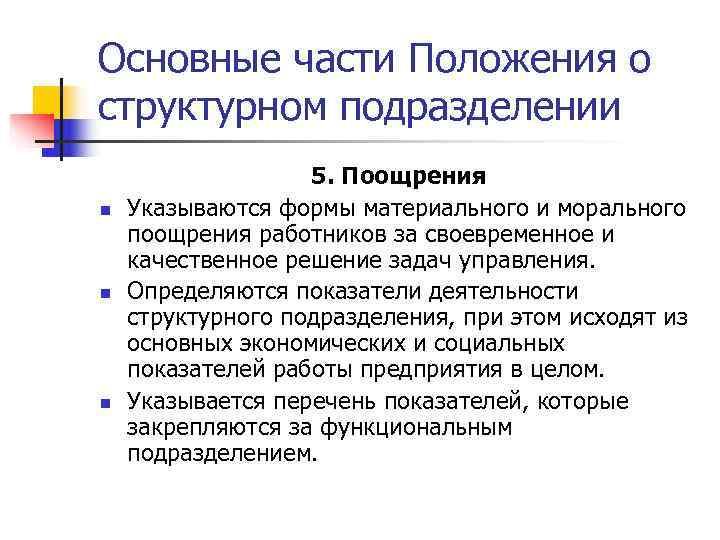 Основные части Положения о структурном подразделении

5. Поощрения

- Указываются формы материального и морального поощрения работников за своевременное и качественное решение задач управления.
- Определяются показатели деятельности структурного подразделения, при этом исходят из основных экономических и социальных показателей работы предприятия в целом.
- Указывается перечень показателей, которые закрепляются за функциональным подразделением.